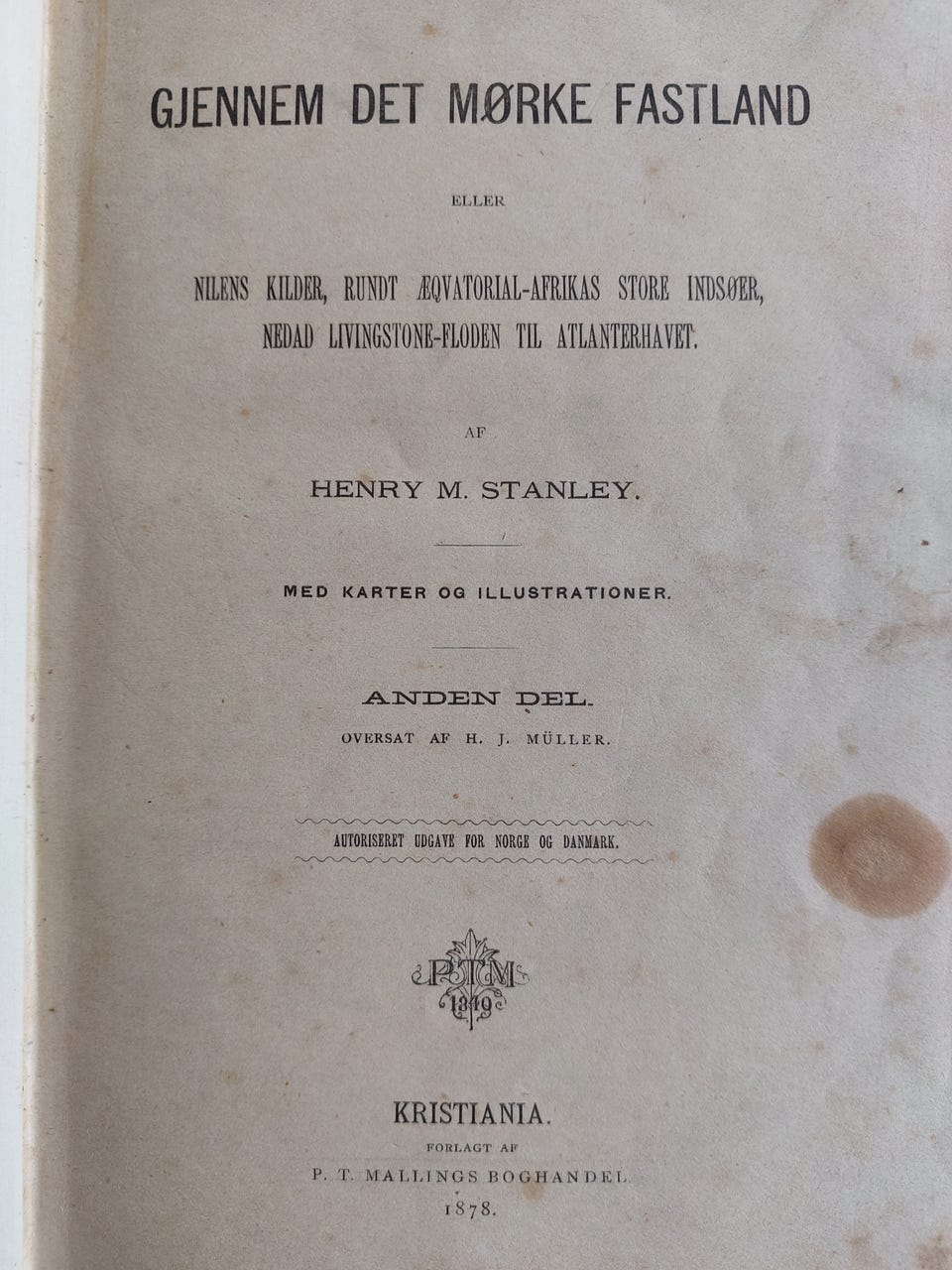 GJENNEM DET MØRKE FASTLAND

ELLER

NILENS KILDER, RUNDT ÆQVATORIAL-AFRIKAS STORE INDSØER, NEDAD LIVINGSTONE-FLODEN TIL ATLANTERHAVET.

AF

HENRY M. STANLEY.

MED KARTER OG ILLUSTRATIONER.

ANDEN DEL.

OVERSAT AF H. J. MÜLLER.

AUTORISERET UDGAVE FOR NORGE OG DANMARK.

PTM 1849

KRISTIANIA.

FORLAGT AF

P. T. MALLINGS BOGHANDEL.

1878.